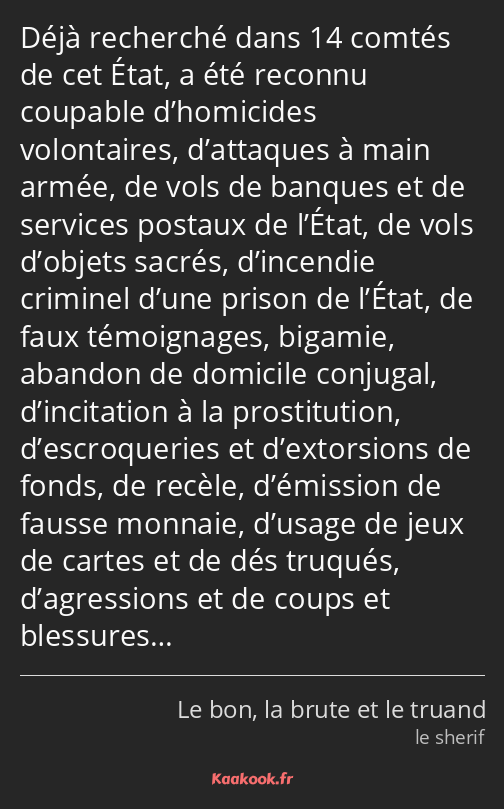 Déjà recherché dans 14 comtés de cet État, a été reconnu coupable d’homicides volontaires, d’attaques à main armée, de vols de banques et de services postaux de l’État, de vols d’objets sacrés, d’incendie criminel d’une prison de l’État, de faux témoignages, bigamie, abandon de domicile conjugal, d’incitation à la prostitution, d’escroqueries et d’extorsions de fonds, de recèle, d’émission de fausse monnaie, d’usage de jeux de cartes et de dés truqués, d’agressions et de coups et blessures…

Le bon, la brute et le truand
le sherif

Kaakook.fr